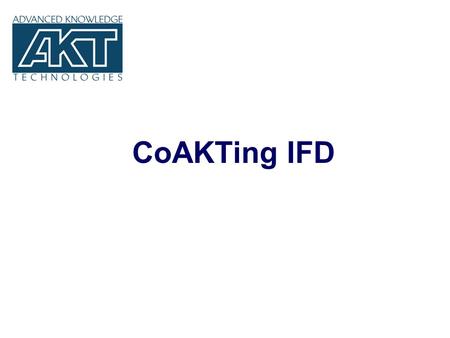 ADVANCED KNOWLEDGE
AKT
TECHNOLOGIES

CoAKTing IFD